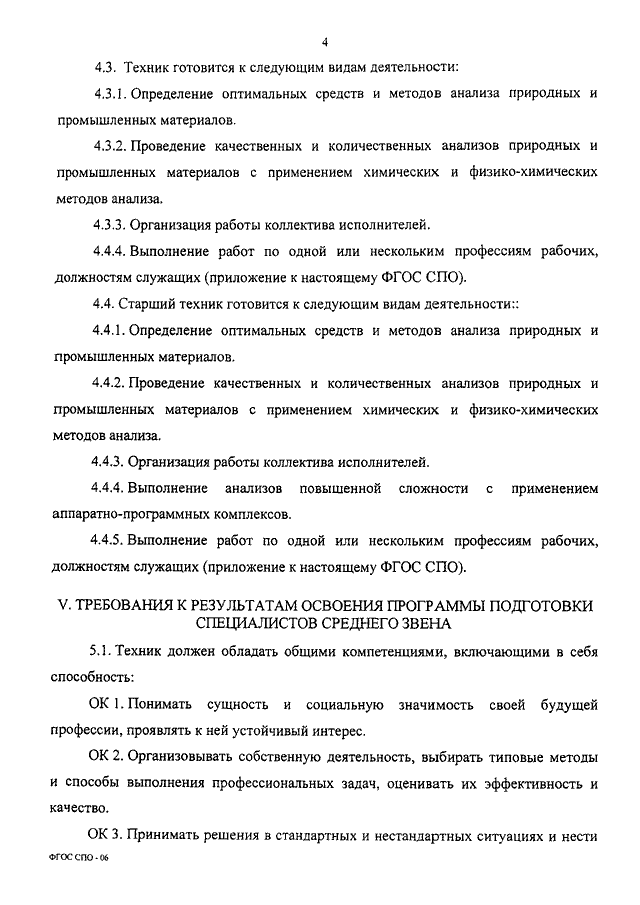 4

4.3. Техник готовится к следующим видам деятельности:

4.3.1. Определение оптимальных средств и методов анализа природных и промышленных материалов.

4.3.2. Проведение качественных и количественных анализов природных и промышленных материалов с применением химических и физико-химических методов анализа.

4.3.3. Организация работы коллектива исполнителей.

4.4.4. Выполнение работ по одной или нескольким профессиям рабочих, должностям служащих (приложение к настоящему ФГОС СПО).

4.4. Старший техник готовится к следующим видам деятельности::

4.4.1. Определение оптимальных средств и методов анализа природных и промышленных материалов.

4.4.2. Проведение качественных и количественных анализов природных и промышленных материалов с применением химических и физико-химических методов анализа.

4.4.3. Организация работы коллектива исполнителей.

4.4.4. Выполнение анализов повышенной сложности с применением аппаратно-программных комплексов.

4.4.5. Выполнение работ по одной или нескольким профессиям рабочих, должностям служащих (приложение к настоящему ФГОС СПО).

V. ТРЕБОВАНИЯ К РЕЗУЛЬТАТАМ ОСВОЕНИЯ ПРОГРАММЫ ПОДГОТОВКИ СПЕЦИАЛИСТОВ СРЕДНЕГО ЗВЕНА

5.1. Техник должен обладать общими компетенциями, включающими в себя способность:

ОК 1. Понимать сущность и социальную значимость своей будущей профессии, проявлять к ней устойчивый интерес.

ОК 2. Организовывать собственную деятельность, выбирать типовые методы и способы выполнения профессиональных задач, оценивать их эффективность и качество.

ОК 3. Принимать решения в стандартных и нестандартных ситуациях и нести

ФГОС СПО - 06